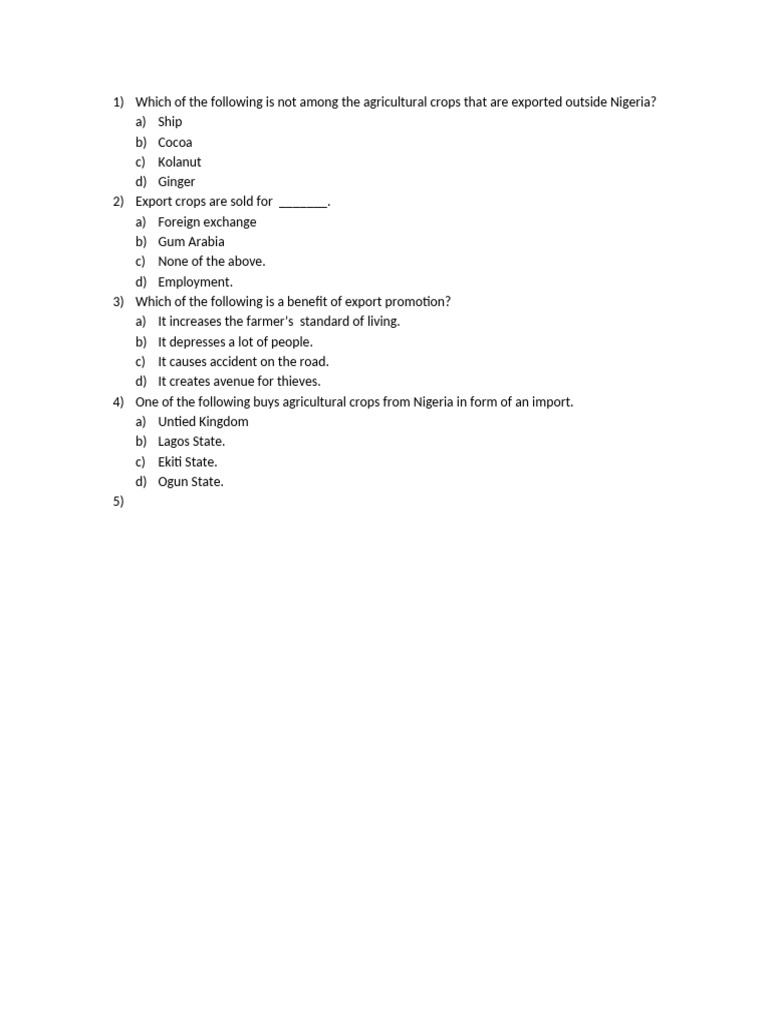 1) Which of the following is not among the agricultural crops that are exported outside Nigeria?
a) Ship
b) Cocoa
c) Kolanut
d) Ginger
2) Export crops are sold for ____.
a) Foreign exchange
b) Gum Arabia
c) None of the above.
d) Employment.
3) Which of the following is a benefit of export promotion?
a) It increases the farmer's standard of living.
b) It depresses a lot of people.
c) It causes accident on the road.
d) It creates avenue for thieves.
4) One of the following buys agricultural crops from Nigeria in form of an import.
a) Untied Kingdom
b) Lagos State.
c) Ekiti State.
d) Ogun State.
5)